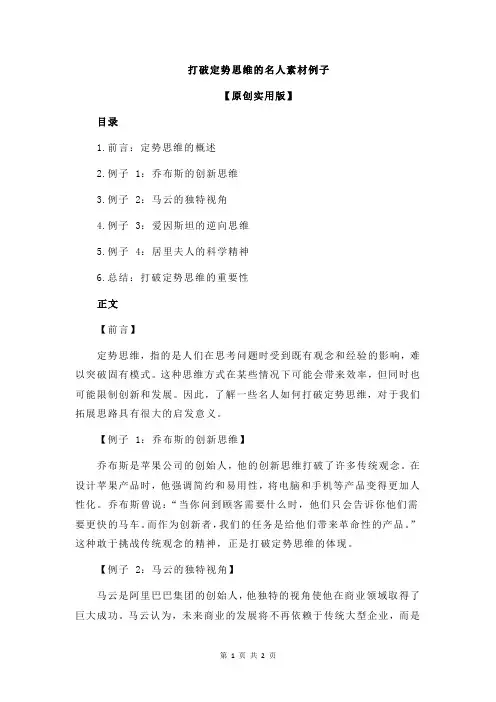 打破定势思维的名人素材例子

【原创实用版】

目录

1.前言：定势思维的概述

2.例子 1：乔布斯的创新思维

3.例子 2：马云的独特视角

4.例子 3：爱因斯坦的逆向思维

5.例子 4：居里夫人的科学精神

6.总结：打破定势思维的重要性

正文

【前言】

定势思维，指的是人们在思考问题时受到既有观念和经验的影响，难以突破固有模式。这种思维方式在某些情况下可能会带来效率，但同时也可能限制创新和发展。因此，了解一些名人如何打破定势思维，对于我们拓展思路具有很大的启发意义。

【例子 1：乔布斯的创新思维】

乔布斯是苹果公司的创始人，他的创新思维打破了许多传统观念。在设计苹果产品时，他强调简约和易用性，将电脑和手机等产品变得更加人性化。乔布斯曾说："当你问到顾客需要什么时，他们只会告诉你他们需要更快的马车。而作为创新者，我们的任务是给他们带来革命性的产品。"这种敢于挑战传统观念的精神，正是打破定势思维的体现。

【例子 2：马云的独特视角】

马云是阿里巴巴集团的创始人，他独特的视角使他在商业领域取得了巨大成功。马云认为，未来商业的发展将不再依赖于传统大型企业，而是

第 1 页 共 2 页